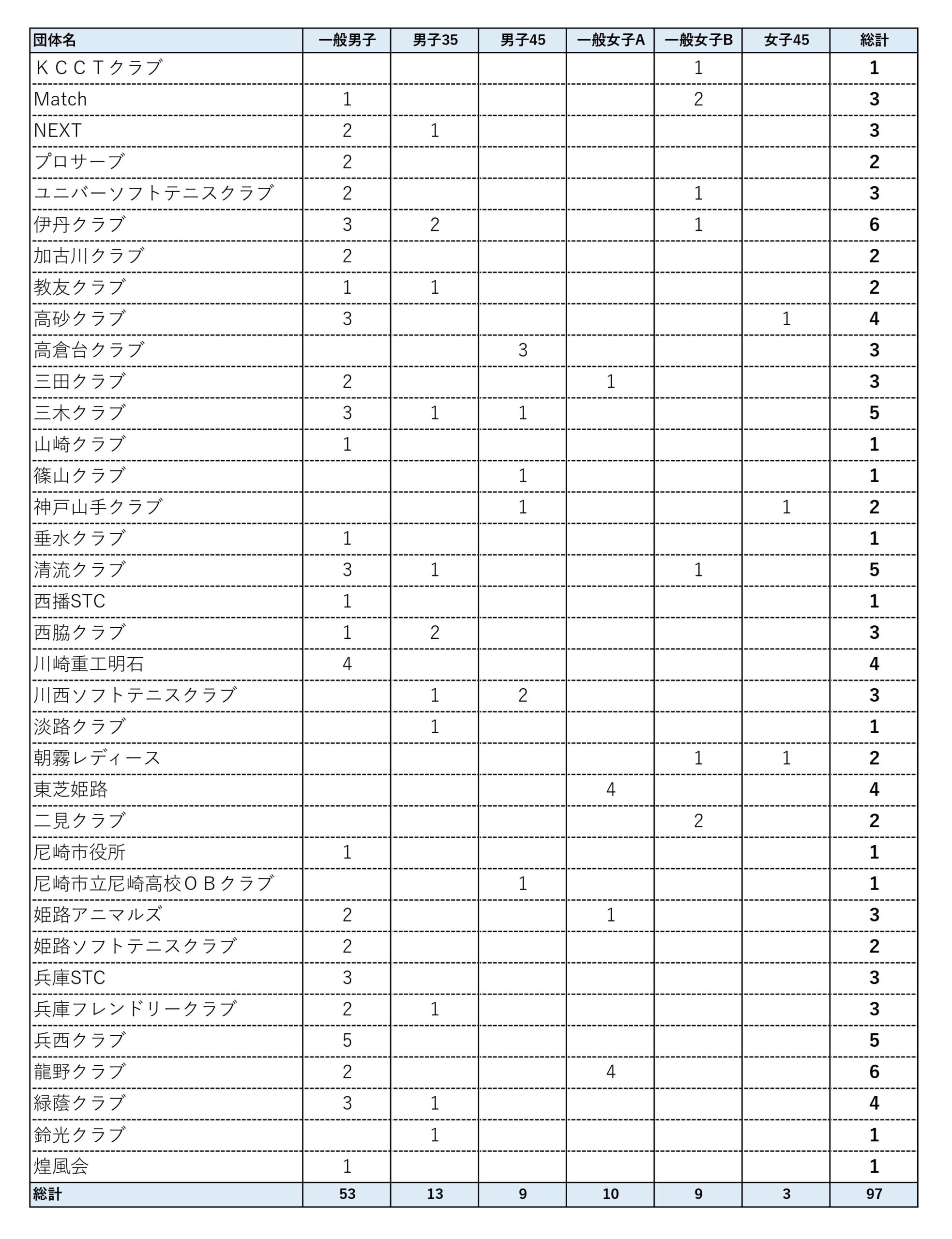 | 団体名 | 一般男子 | 男子35 | 男子45 | 一般女子A | 一般女子B | 女子45 | 総計 |
|---|---|---|---|---|---|---|---|
| ＫＣＣＴクラブ | | | | | 1 | | 1 |
| Match | 1 | | | | 2 | | 3 |
| NEXT | 2 | 1 | | | | | 3 |
| プロサーブ | 2 | | | | | | 2 |
| ユニバーソフトテニスクラブ | 2 | | | | 1 | | 3 |
| 伊丹クラブ | 3 | 2 | | | 1 | | 6 |
| 加古川クラブ | 2 | | | | | | 2 |
| 教友クラブ | 1 | 1 | | | | | 2 |
| 高砂クラブ | 3 | | | | | 1 | 4 |
| 高倉台クラブ | | | 3 | | | | 3 |
| 三田クラブ | 2 | | | 1 | | | 3 |
| 三木クラブ | 3 | 1 | 1 | | | | 5 |
| 山崎クラブ | 1 | | | | | | 1 |
| 篠山クラブ | | | 1 | | | | 1 |
| 神戸山手クラブ | | | 1 | | | 1 | 2 |
| 垂水クラブ | 1 | | | | | | 1 |
| 清流クラブ | 3 | 1 | | | 1 | | 5 |
| 西播STC | 1 | | | | | | 1 |
| 西脇クラブ | 1 | 2 | | | | | 3 |
| 川崎重工明石 | 4 | | | | | | 4 |
| 川西ソフトテニスクラブ | | 1 | 2 | | | | 3 |
| 淡路クラブ | | 1 | | | | | 1 |
| 朝霧レディース | | | | | 1 | 1 | 2 |
| 東芝姫路 | | | | 4 | | | 4 |
| 二見クラブ | | | | | 2 | | 2 |
| 尼崎市役所 | 1 | | | | | | 1 |
| 尼崎市立尼崎高校ＯＢクラブ | | | 1 | | | | 1 |
| 姫路アニマルズ | 2 | | | 1 | | | 3 |
| 姫路ソフトテニスクラブ | 2 | | | | | | 2 |
| 兵庫STC | 3 | | | | | | 3 |
| 兵庫フレンドリークラブ | 2 | 1 | | | | | 3 |
| 兵西クラブ | 5 | | | | | | 5 |
| 龍野クラブ | 2 | | | 4 | | | 6 |
| 緑蔭クラブ | 3 | 1 | | | | | 4 |
| 鈴光クラブ | | 1 | | | | | 1 |
| 煌風会 | 1 | | | | | | 1 |
| 総計 | 53 | 13 | 9 | 10 | 9 | 3 | 97 |